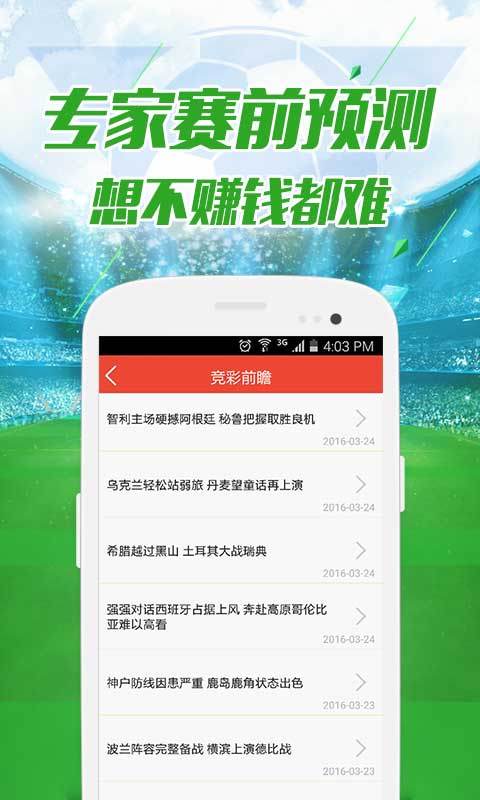 专家赛前预测
想不赚钱都难

3G 4:03 PM

竞彩前瞻

智利主场硬撼阿根廷 秘鲁把握取胜良机
2016-03-24

乌克兰轻松站弱旅 丹麦望童话再上演
2016-03-24

希腊越过黑山 土耳其大战瑞典
2016-03-24

强强对话西班牙占据上风 奔赴高原哥伦比亚难以高看
2016-03-24

神户防线因患严重 鹿岛鹿角状态出色
2016-03-23

波兰阵容完整备战 横滨上演德比战
2016-03-23